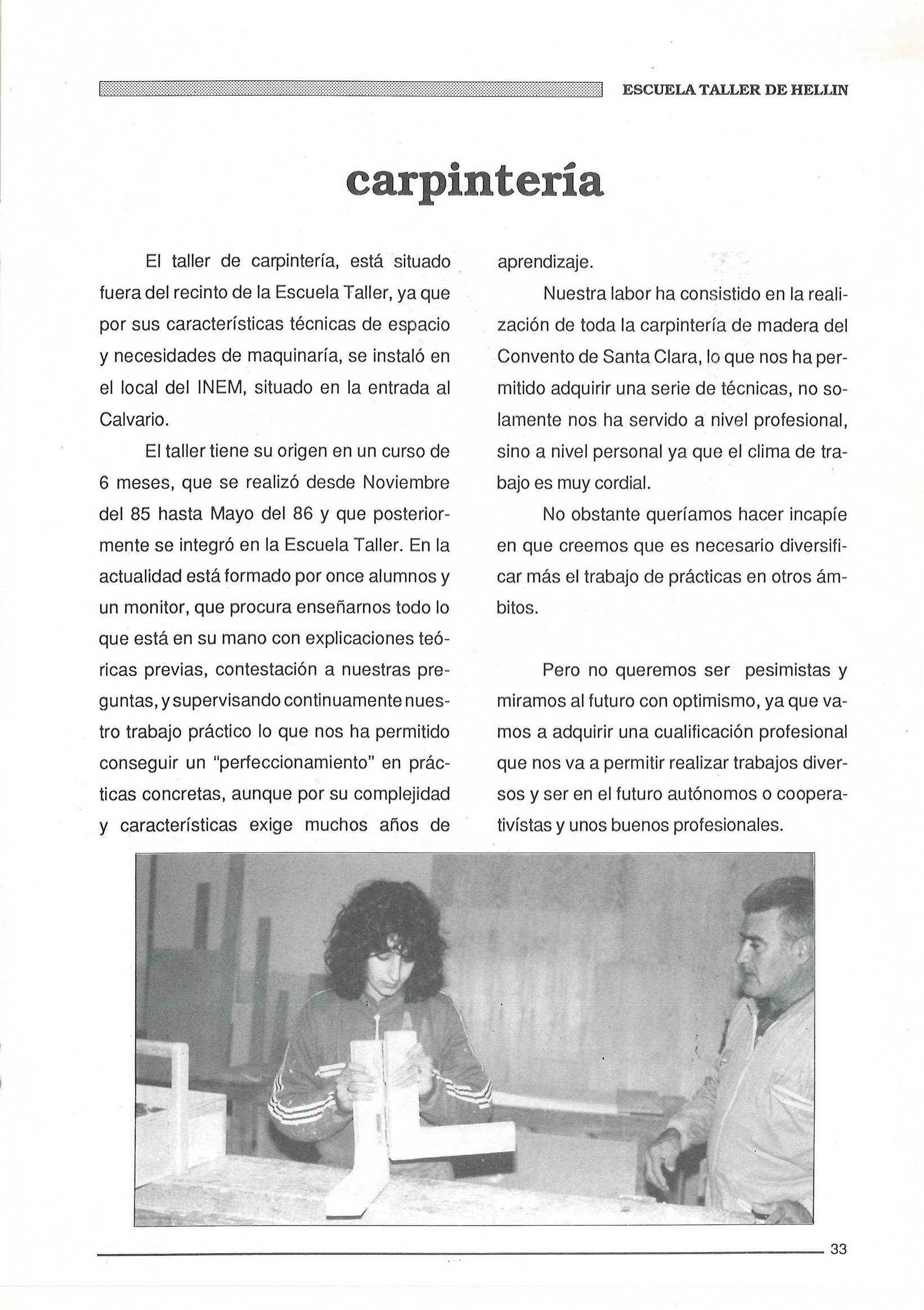 ESCUELA TALLER DE HELLIN

carpintería

El taller de carpintería, está situado fuera del recinto de la Escuela Taller, ya que por sus características técnicas de espacio y necesidades de maquinaría, se instaló en el local del INEM, situado en la entrada al Calvario.

El taller tiene su origen en un curso de 6 meses, que se realizó desde Noviembre del 85 hasta Mayo del 86 y que posteriormente se integró en la Escuela Taller. En la actualidad está formado por once alumnos y un monitor, que procura enseñarnos todo lo que está en su mano con explicaciones teóricas previas, contestación a nuestras preguntas, y supervisando continuamente nuestro trabajo práctico lo que nos ha permitido conseguir un "perfeccionamiento" en prácticas concretas, aunque por su complejidad y características exige muchos años de aprendizaje.

Nuestra labor ha consistido en la realización de toda la carpintería de madera del Convento de Santa Clara, lo que nos ha permitido adquirir una serie de técnicas, no solamente nos ha servido a nivel profesional, sino a nivel personal ya que el clima de trabajo es muy cordial.

No obstante queríamos hacer incapíe en que creemos que es necesario diversificar más el trabajo de prácticas en otros ámbitos.

Pero no queremos ser pesimistas y miramos al futuro con optimismo, ya que vamos a adquirir una cualificación profesional que nos va a permitir realizar trabajos diversos y ser en el futuro autónomos o cooperativístas y unos buenos profesionales.

33